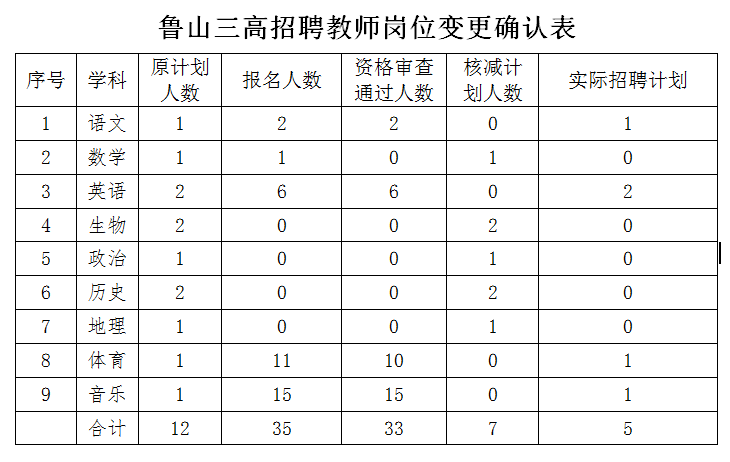 鲁山三高招聘教师岗位变更确认表

| 序号 | 学科 | 原计划人数 | 报名人数 | 资格审查通过人数 | 核减计划人数 | 实际招聘计划 |
|---|---|---|---|---|---|---|
| 1 | 语文 | 1 | 2 | 2 | 0 | 1 |
| 2 | 数学 | 1 | 1 | 0 | 1 | 0 |
| 3 | 英语 | 2 | 6 | 6 | 0 | 2 |
| 4 | 生物 | 2 | 0 | 0 | 2 | 0 |
| 5 | 政治 | 1 | 0 | 0 | 1 | 0 |
| 6 | 历史 | 2 | 0 | 0 | 2 | 0 |
| 7 | 地理 | 1 | 0 | 0 | 1 | 0 |
| 8 | 体育 | 1 | 11 | 10 | 0 | 1 |
| 9 | 音乐 | 1 | 15 | 15 | 0 | 1 |
|  | 合计 | 12 | 35 | 33 | 7 | 5 |